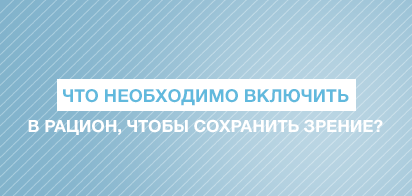 ЧТО НЕОБХОДИМО ВКЛЮЧИТЬ
В РАЦИОН, ЧТОБЫ СОХРАНИТЬ ЗРЕНИЕ?